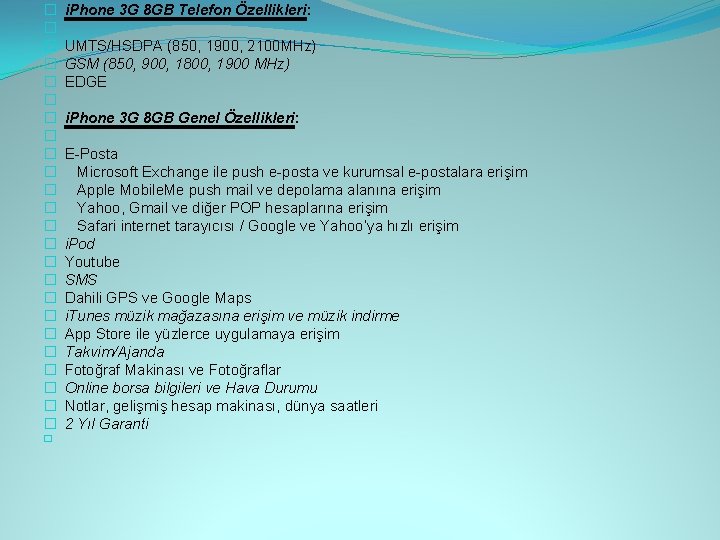 iPhone 3G 8GB Telefon Özellikleri:

UMTS/HSDPA (850, 1900, 2100MHz)
GSM (850, 900, 1800, 1900 MHz)
EDGE

iPhone 3G 8GB Genel Özellikleri:

E-Posta
Microsoft Exchange ile push e-posta ve kurumsal e-postalara erişim
Apple MobileMe push mail ve depolama alanına erişim
Yahoo, Gmail ve diğer POP hesaplarına erişim
Safari internet tarayıcısı / Google ve Yahoo'ya hızlı erişim
iPod
Youtube
SMS
Dahili GPS ve Google Maps
iTunes müzik mağazasına erişim ve müzik indirme
App Store ile yüzlerce uygulamaya erişim
Takvim/Ajanda
Fotoğraf Makinası ve Fotoğraflar
Online borsa bilgileri ve Hava Durumu
Notlar, gelişmiş hesap makinası, dünya saatleri
2 Yıl Garanti